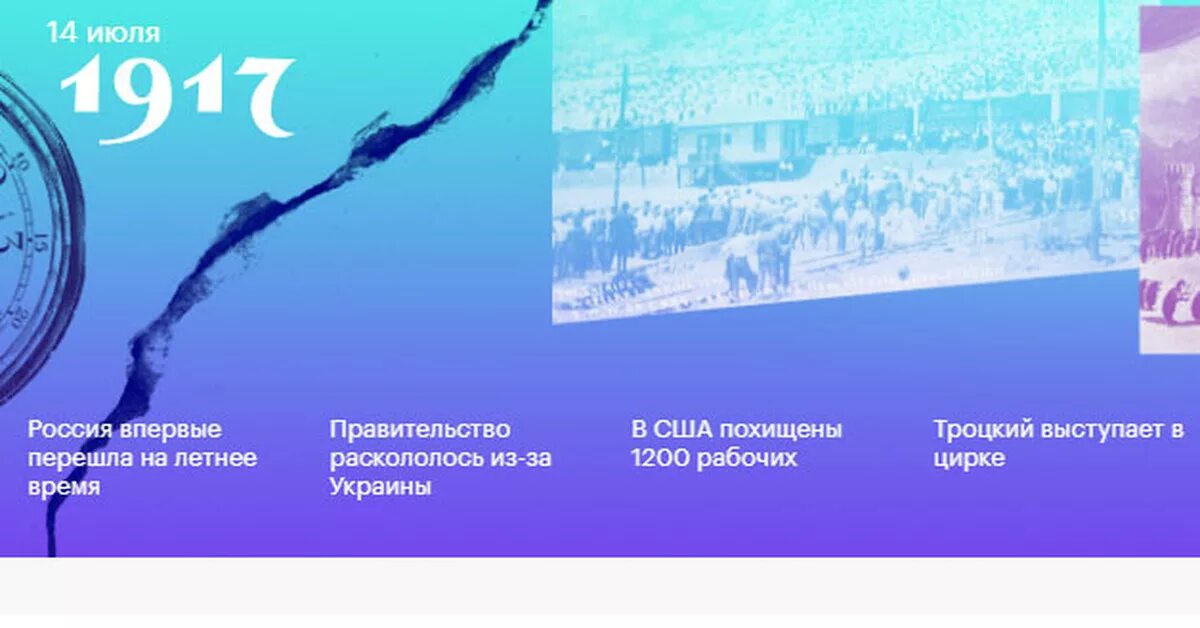 14 июля
1917

Россия впервые перешла на летнее время

Правительство раскололось из-за Украины

В США похищены 1200 рабочих

Троцкий выступает в цирке